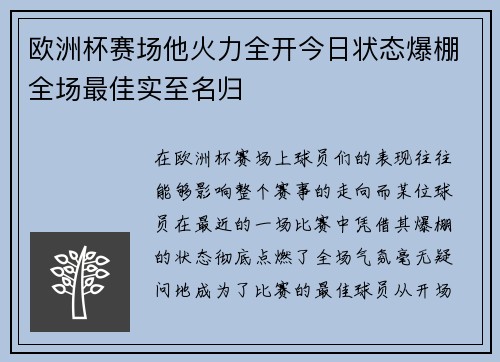 欧洲杯赛场他火力全开今日状态爆棚全场最佳实至名归

在欧洲杯赛场上球员们的表现往往能够影响整个赛事的走向而某位球员在最近的一场比赛中凭借其爆棚的状态彻底点燃了全场气氛毫无疑问地成为了比赛的最佳球员从开场